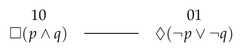 10
$\Box(p \wedge q)$

01
$\Diamond(\neg p \vee \neg q)$